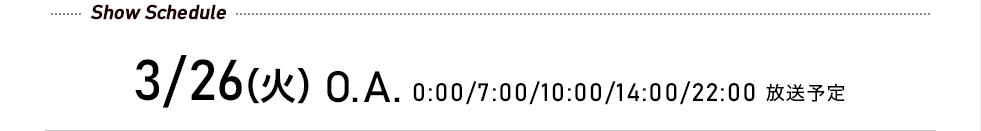 Show Schedule

3/26(火) O.A. 0:00/7:00/10:00/14:00/22:00 放送予定